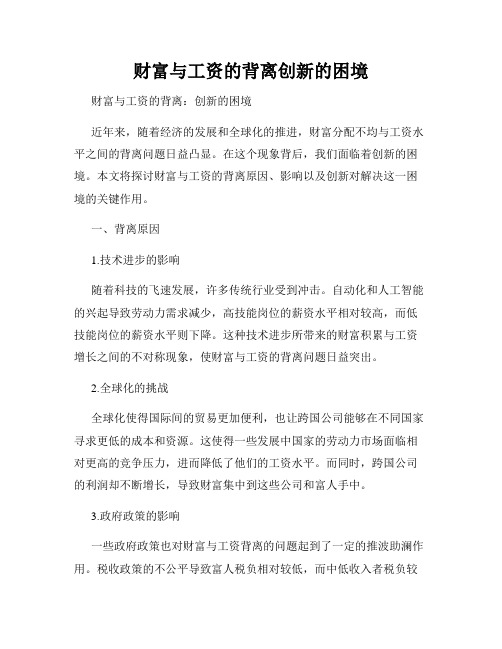 财富与工资的背离创新的困境

财富与工资的背离：创新的困境

近年来，随着经济的发展和全球化的推进，财富分配不均与工资水平之间的背离问题日益凸显。在这个现象背后，我们面临着创新的困境。本文将探讨财富与工资的背离原因、影响以及创新对解决这一困境的关键作用。

一、背离原因

1.技术进步的影响

随着科技的飞速发展，许多传统行业受到冲击。自动化和人工智能的兴起导致劳动力需求减少，高技能岗位的薪资水平相对较高，而低技能岗位的薪资水平则下降。这种技术进步所带来的财富积累与工资增长之间的不对称现象，使财富与工资的背离问题日益突出。

2.全球化的挑战

全球化使得国际间的贸易更加便利，也让跨国公司能够在不同国家寻求更低的成本和资源。这使得一些发展中国家的劳动力市场面临相对更高的竞争压力，进而降低了他们的工资水平。而同时，跨国公司的利润却不断增长，导致财富集中到这些公司和富人手中。

3.政府政策的影响

一些政府政策也对财富与工资背离的问题起到了一定的推波助澜作用。税收政策的不公平导致富人税负相对较低，而中低收入者税负较